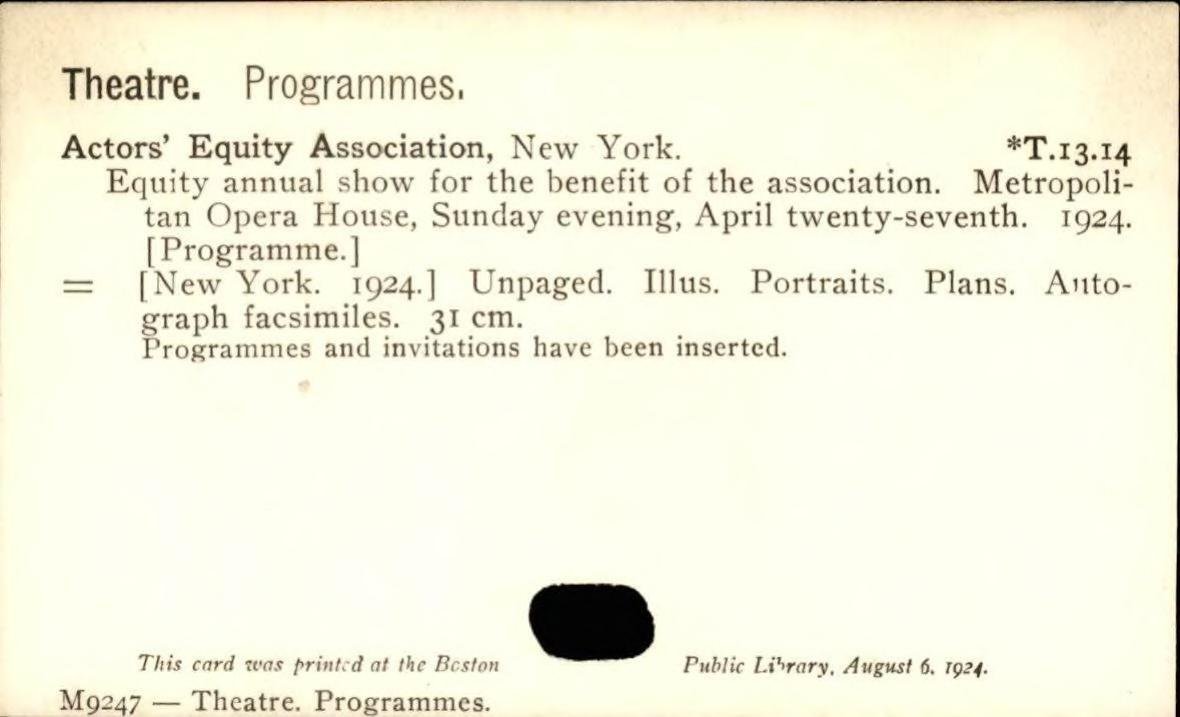 Theatre. Programmes.

Actors' Equity Association, New York. *T.13.14

Equity annual show for the benefit of the association. Metropolitan Opera House, Sunday evening, April twenty-seventh. 1924. [Programme.]

= [New York. 1924.] Unpaged. Illus. Portraits. Plans. Autograph facsimiles. 31 cm.
Programmes and invitations have been inserted.

This card was printed at the Boston Public Library, August 6, 1924.

M9247 — Theatre. Programmes.